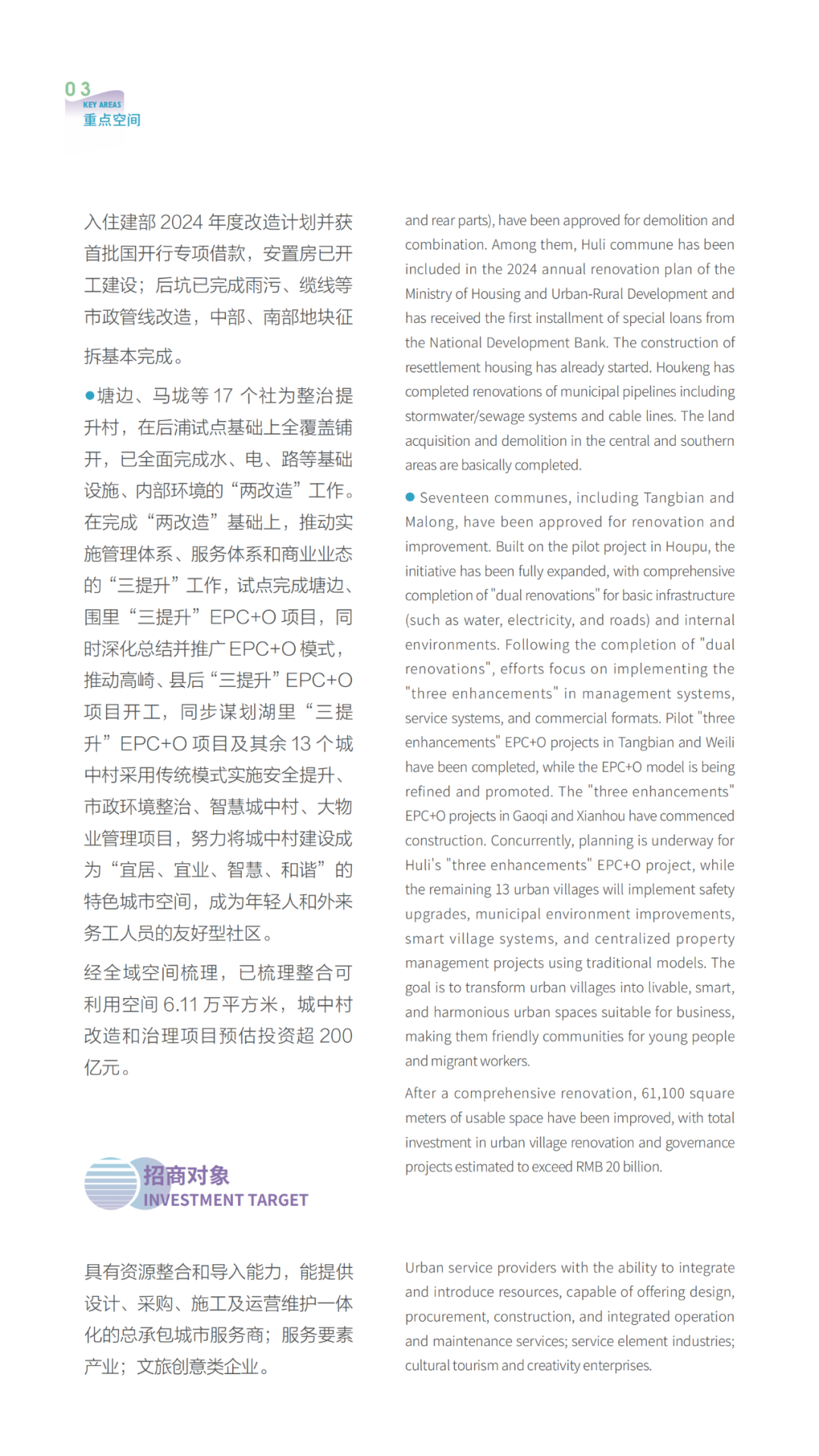 03
KEY AREAS
重点空间

入住建部 2024 年度改造计划并获首批国开行专项借款，安置房已开工建设；后坑已完成雨污、缆线等市政管线改造，中部、南部地块征拆基本完成。

●塘边、马垅等 17 个社为整治提升村，在后浦试点基础上全覆盖铺开，已全面完成水、电、路等基础设施、内部环境的“两改造”工作。在完成“两改造”基础上，推动实施管理体系、服务体系和商业业态的“三提升”工作，试点完成塘边、围里“三提升”EPC+O 项目，同时深化总结并推广 EPC+O 模式，推动高崎、县后“三提升”EPC+O 项目开工，同步谋划湖里“三提升”EPC+O 项目及其余 13 个城中村采用传统模式实施安全提升、市政环境整治、智慧城中村、大物业管理项目，努力将城中村建设成为“宜居、宜业、智慧、和谐”的特色城市空间，成为年轻人和外来务工人员的友好型社区。

经全域空间梳理，已梳理整合可利用空间 6.11 万平方米，城中村改造和治理项目预估投资超 200 亿元。

and rear parts), have been approved for demolition and combination. Among them, Huli commune has been included in the 2024 annual renovation plan of the Ministry of Housing and Urban-Rural Development and has received the first installment of special loans from the National Development Bank. The construction of resettlement housing has already started. Houkeng has completed renovations of municipal pipelines including stormwater/sewage systems and cable lines. The land acquisition and demolition in the central and southern areas are basically completed.

● Seventeen communes, including Tangbian and Malong, have been approved for renovation and improvement. Built on the pilot project in Houpu, the initiative has been fully expanded, with comprehensive completion of "dual renovations" for basic infrastructure (such as water, electricity, and roads) and internal environments. Following the completion of "dual renovations", efforts focus on implementing the "three enhancements" in management systems, service systems, and commercial formats. Pilot "three enhancements" EPC+O projects in Tangbian and Weili have been completed, while the EPC+O model is being refined and promoted. The "three enhancements" EPC+O projects in Gaoqi and Xianhou have commenced construction. Concurrently, planning is underway for Huli's "three enhancements" EPC+O project, while the remaining 13 urban villages will implement safety upgrades, municipal environment improvements, smart village systems, and centralized property management projects using traditional models. The goal is to transform urban villages into livable, smart, and harmonious urban spaces suitable for business, making them friendly communities for young people and migrant workers.

After a comprehensive renovation, 61,100 square meters of usable space have been improved, with total investment in urban village renovation and governance projects estimated to exceed RMB 20 billion.

招商对象
INVESTMENT TARGET

具有资源整合和导入能力，能提供设计、采购、施工及运营维护一体化的总承包城市服务商；服务要素产业；文旅创意类企业。

Urban service providers with the ability to integrate and introduce resources, capable of offering design, procurement, construction, and integrated operation and maintenance services; service element industries; cultural tourism and creativity enterprises.